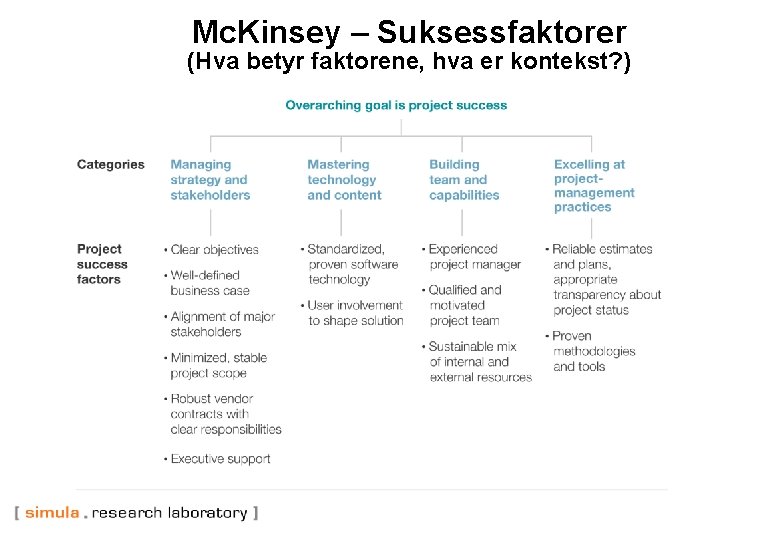 McKinsey – Suksessfaktorer
(Hva betyr faktorene, hva er kontekst?)

Overarching goal is project success

Categories

Managing strategy and stakeholders

Mastering technology and content

Building team and capabilities

Excelling at project-management practices

Project success factors

• Clear objectives
• Well-defined business case
• Alignment of major stakeholders
• Minimized, stable project scope
• Robust vendor contracts with clear responsibilities
• Executive support

• Standardized, proven software technology
• User involvement to shape solution

• Experienced project manager
• Qualified and motivated project team
• Sustainable mix of internal and external resources

• Reliable estimates and plans, appropriate transparency about project status
• Proven methodologies and tools

[ simula . research laboratory ]